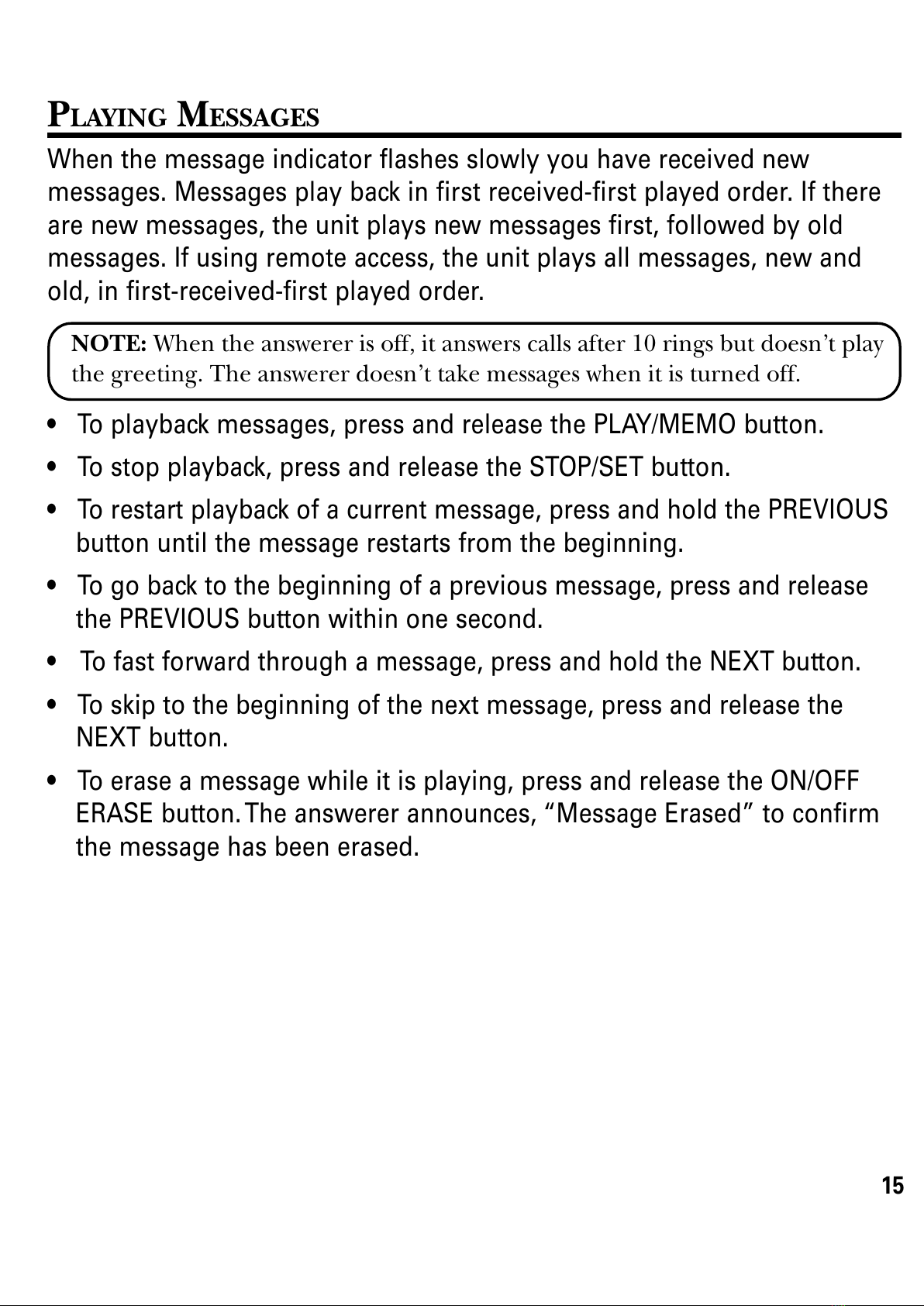 PLAYING MESSAGES

When the message indicator flashes slowly you have received new messages. Messages play back in first received-first played order. If there are new messages, the unit plays new messages first, followed by old messages. If using remote access, the unit plays all messages, new and old, in first-received-first played order.

NOTE: When the answerer is off, it answers calls after 10 rings but doesn't play the greeting. The answerer doesn't take messages when it is turned off.

• To playback messages, press and release the PLAY/MEMO button.

• To stop playback, press and release the STOP/SET button.

• To restart playback of a current message, press and hold the PREVIOUS button until the message restarts from the beginning.

• To go back to the beginning of a previous message, press and release the PREVIOUS button within one second.

• To fast forward through a message, press and hold the NEXT button.

• To skip to the beginning of the next message, press and release the NEXT button.

• To erase a message while it is playing, press and release the ON/OFF ERASE button. The answerer announces, "Message Erased" to confirm the message has been erased.

15